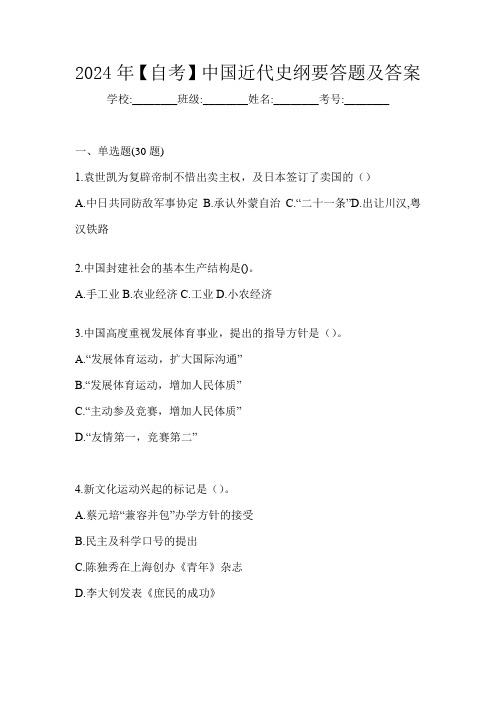 2024 年【自考】中国近代史纲要答题及答案

学校:________班级:________姓名:________考号:________

一、单选题(30 题)

1.袁世凯为复辟帝制不惜出卖主权，及日本签订了卖国的（）

A.中日共同防敌军事协定 B.承认外蒙自治 C.“二十一条”D.出让川汉,粤汉铁路

2.中国封建社会的基本生产结构是()。

A.手工业 B.农业经济 C.工业 D.小农经济

3.中国高度重视发展体育事业，提出的指导方针是（）。

A.“发展体育运动，扩大国际沟通”

B.“发展体育运动，增加人民体质”

C.“主动参及竞赛，增加人民体质”

D.“友情第一，竞赛第二”

4.新文化运动兴起的标记是（）。

A.蔡元培“兼容并包”办学方针的接受

B.民主及科学口号的提出

C.陈独秀在上海创办《青年》杂志

D.李大钊发表《庶民的成功》